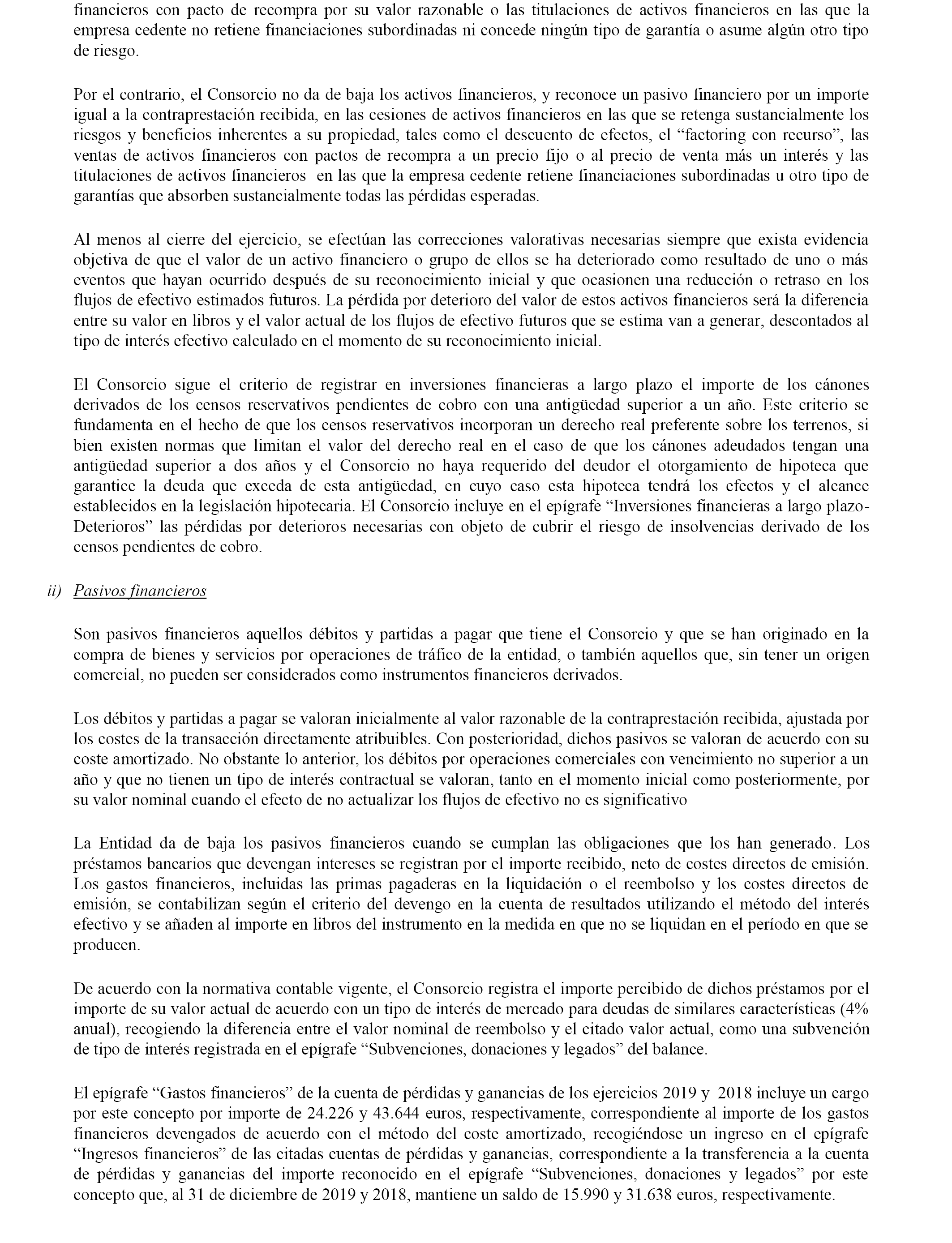 financieros con pacto de recompra por su valor razonable o las titulaciones de activos financieros en las que la empresa cedente no retiene financiaciones subordinadas ni concede ningún tipo de garantía o asume algún otro tipo de riesgo.

Por el contrario, el Consorcio no da de baja los activos financieros, y reconoce un pasivo financiero por un importe igual a la contraprestación recibida, en las cesiones de activos financieros en las que se retenga sustancialmente los riesgos y beneficios inherentes a su propiedad, tales como el descuento de efectos, el “factoring con recurso”, las ventas de activos financieros con pactos de recompra a un precio fijo o al precio de venta más un interés y las titulaciones de activos financieros en las que la empresa cedente retiene financiaciones subordinadas u otro tipo de garantías que absorben sustancialmente todas las pérdidas esperadas.

Al menos al cierre del ejercicio, se efectúan las correcciones valorativas necesarias siempre que exista evidencia objetiva de que el valor de un activo financiero o grupo de ellos se ha deteriorado como resultado de uno o más eventos que hayan ocurrido después de su reconocimiento inicial y que ocasionen una reducción o retraso en los flujos de efectivo estimados futuros. La pérdida por deterioro del valor de estos activos financieros será la diferencia entre su valor en libros y el valor actual de los flujos de efectivo futuros que se estima van a generar, descontados al tipo de interés efectivo calculado en el momento de su reconocimiento inicial.

El Consorcio sigue el criterio de registrar en inversiones financieras a largo plazo el importe de los cánones derivados de los censos reservativos pendientes de cobro con una antigüedad superior a un año. Este criterio se fundamenta en el hecho de que los censos reservativos incorporan un derecho real preferente sobre los terrenos, si bien existen normas que limitan el valor del derecho real en el caso de que los cánones adeudados tengan una antigüedad superior a dos años y el Consorcio no haya requerido del deudor el otorgamiento de hipoteca que garantice la deuda que exceda de esta antigüedad, en cuyo caso esta hipoteca tendrá los efectos y el alcance establecidos en la legislación hipotecaria. El Consorcio incluye en el epígrafe “Inversiones financieras a largo plazo-Deterioros” las pérdidas por deterioros necesarias con objeto de cubrir el riesgo de insolvencias derivado de los censos pendientes de cobro.

ii) Pasivos financieros

Son pasivos financieros aquellos débitos y partidas a pagar que tiene el Consorcio y que se han originado en la compra de bienes y servicios por operaciones de tráfico de la entidad, o también aquellos que, sin tener un origen comercial, no pueden ser considerados como instrumentos financieros derivados.

Los débitos y partidas a pagar se valoran inicialmente al valor razonable de la contraprestación recibida, ajustada por los costes de la transacción directamente atribuibles. Con posterioridad, dichos pasivos se valoran de acuerdo con su coste amortizado. No obstante lo anterior, los débitos por operaciones comerciales con vencimiento no superior a un año y que no tienen un tipo de interés contractual se valoran, tanto en el momento inicial como posteriormente, por su valor nominal cuando el efecto de no actualizar los flujos de efectivo no es significativo

La Entidad da de baja los pasivos financieros cuando se cumplan las obligaciones que los han generado. Los préstamos bancarios que devengan intereses se registran por el importe recibido, neto de costes directos de emisión. Los gastos financieros, incluidas las primas pagaderas en la liquidación o el reembolso y los costes directos de emisión, se contabilizan según el criterio del devengo en la cuenta de resultados utilizando el método del interés efectivo y se añaden al importe en libros del instrumento en la medida en que no se liquidan en el período en que se producen.

De acuerdo con la normativa contable vigente, el Consorcio registra el importe percibido de dichos préstamos por el importe de su valor actual de acuerdo con un tipo de interés de mercado para deudas de similares características (4% anual), recogiendo la diferencia entre el valor nominal de reembolso y el citado valor actual, como una subvención de tipo de interés registrada en el epígrafe “Subvenciones, donaciones y legados” del balance.

El epígrafe “Gastos financieros” de la cuenta de pérdidas y ganancias de los ejercicios 2019 y 2018 incluye un cargo por este concepto por importe de 24.226 y 43.644 euros, respectivamente, correspondiente al importe de los gastos financieros devengados de acuerdo con el método del coste amortizado, recogiéndose un ingreso en el epígrafe “Ingresos financieros” de las citadas cuentas de pérdidas y ganancias, correspondiente a la transferencia a la cuenta de pérdidas y ganancias del importe reconocido en el epígrafe “Subvenciones, donaciones y legados” por este concepto que, al 31 de diciembre de 2019 y 2018, mantiene un saldo de 15.990 y 31.638 euros, respectivamente.